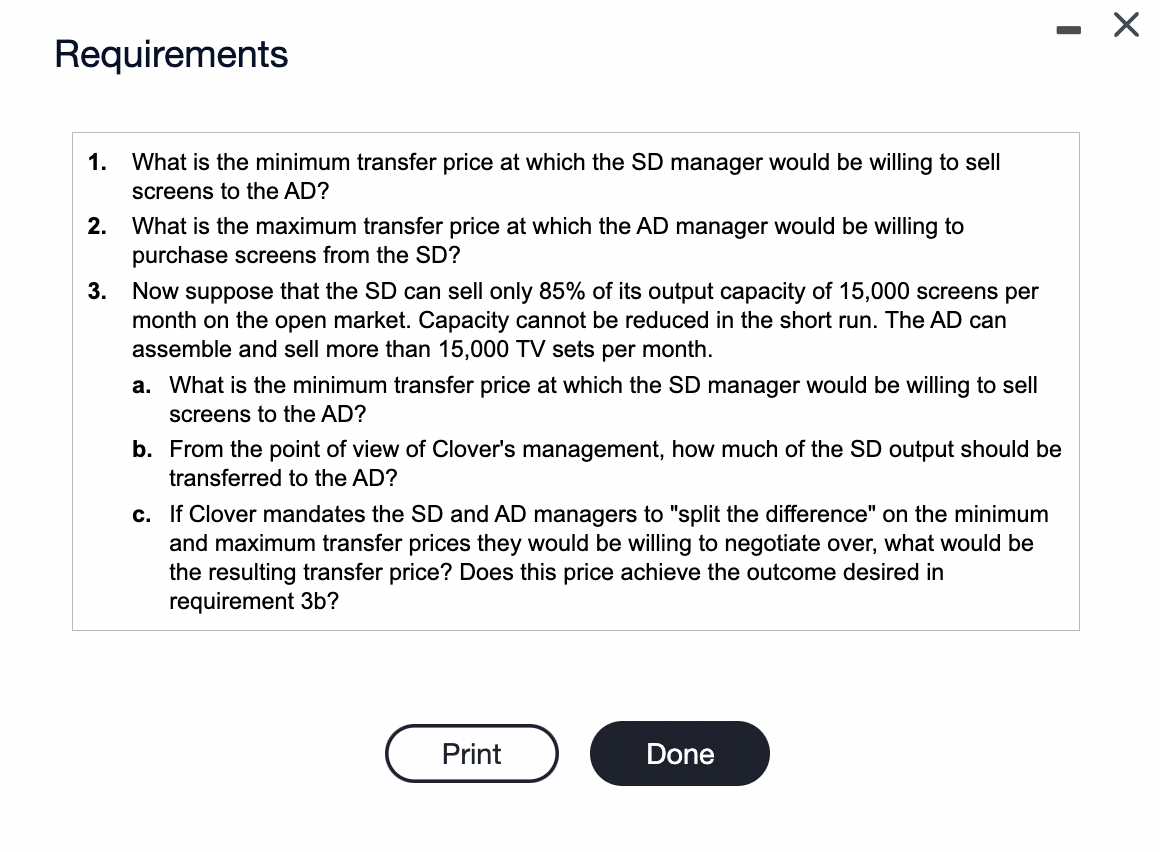 Requirements

1. What is the minimum transfer price at which the SD manager would be willing to sell screens to the AD?

2. What is the maximum transfer price at which the AD manager would be willing to purchase screens from the SD?

3. Now suppose that the SD can sell only 85% of its output capacity of 15,000 screens per month on the open market. Capacity cannot be reduced in the short run. The AD can assemble and sell more than 15,000 TV sets per month.

a. What is the minimum transfer price at which the SD manager would be willing to sell screens to the AD?

b. From the point of view of Clover's management, how much of the SD output should be transferred to the AD?

c. If Clover mandates the SD and AD managers to "split the difference" on the minimum and maximum transfer prices they would be willing to negotiate over, what would be the resulting transfer price? Does this price achieve the outcome desired in requirement 3b?

Print

Done